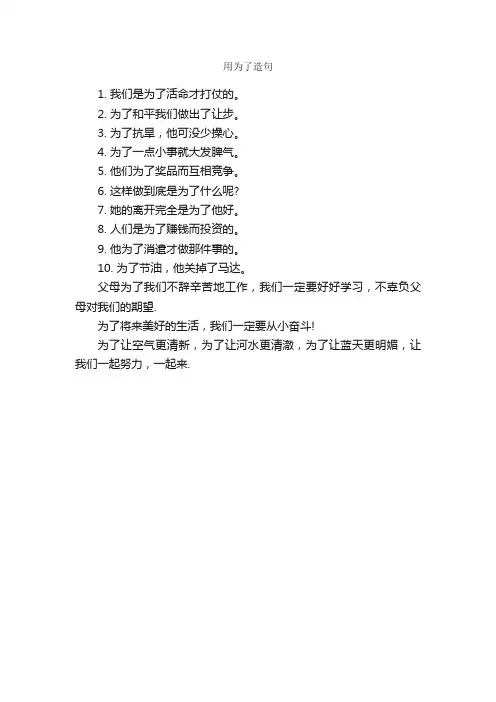 用为了造句

1. 我们是为了活命才打仗的。

2. 为了和平我们做出了让步。

3. 为了抗旱，他可没少操心。

4. 为了一点小事就大发脾气。

5. 他们为了奖品而互相竞争。

6. 这样做到底是为了什么呢?

7. 她的离开完全是为了他好。

8. 人们是为了赚钱而投资的。

9. 他为了消遣才做那件事的。

10. 为了节油，他关掉了马达。

父母为了我们不辞辛苦地工作，我们一定要好好学习，不辜负父母对我们的期望.

为了将来美好的生活，我们一定要从小奋斗!

为了让空气更清新，为了让河水更清澈，为了让蓝天更明媚，让我们一起努力，一起来.